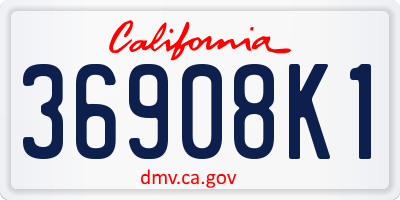 California
36908K1
dmv.ca.gov